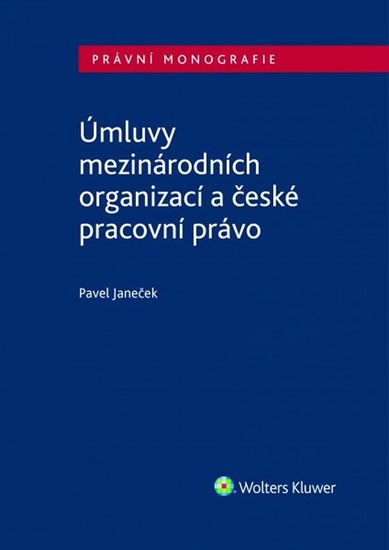 PRÁVNÍ MONOGRAFIE

Úmluvy mezinárodních organizací a české pracovní právo

Pavel Janeček

Wolters Kluwer